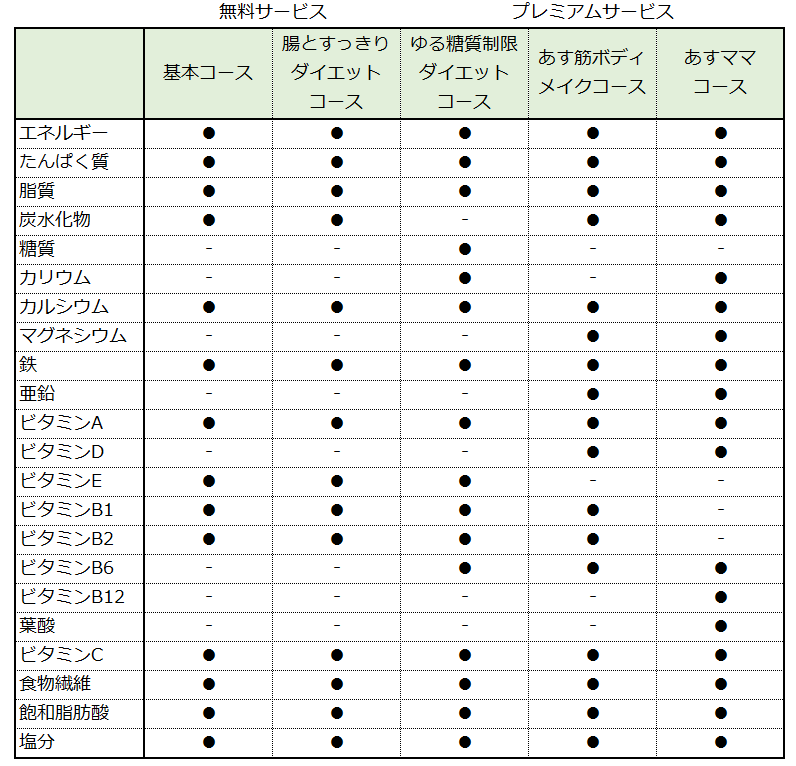 無料サービス　　　　　　プレミアムサービス

|  | 基本コース | 腸とすっきりダイエットコース | ゆる糖質制限ダイエットコース | あす筋ボディメイクコース | あすママコース |
|---|---|---|---|---|---|
| エネルギー | ● | ● | ● | ● | ● |
| たんぱく質 | ● | ● | ● | ● | ● |
| 脂質 | ● | ● | ● | ● | ● |
| 炭水化物 | ● | ● | - | ● | ● |
| 糖質 | - | - | ● | - | - |
| カリウム | - | - | ● | - | ● |
| カルシウム | ● | ● | ● | ● | ● |
| マグネシウム | - | - | - | ● | ● |
| 鉄 | ● | ● | ● | ● | ● |
| 亜鉛 | - | - | - | ● | ● |
| ビタミンA | ● | ● | ● | ● | ● |
| ビタミンD | - | - | - | ● | ● |
| ビタミンE | ● | ● | ● | - | - |
| ビタミンB1 | ● | ● | ● | ● | - |
| ビタミンB2 | ● | ● | ● | ● | - |
| ビタミンB6 | - | - | ● | ● | ● |
| ビタミンB12 | - | - | - | - | ● |
| 葉酸 | - | - | - | - | ● |
| ビタミンC | ● | ● | ● | ● | ● |
| 食物繊維 | ● | ● | ● | ● | ● |
| 飽和脂肪酸 | ● | ● | ● | ● | ● |
| 塩分 | ● | ● | ● | ● | ● |